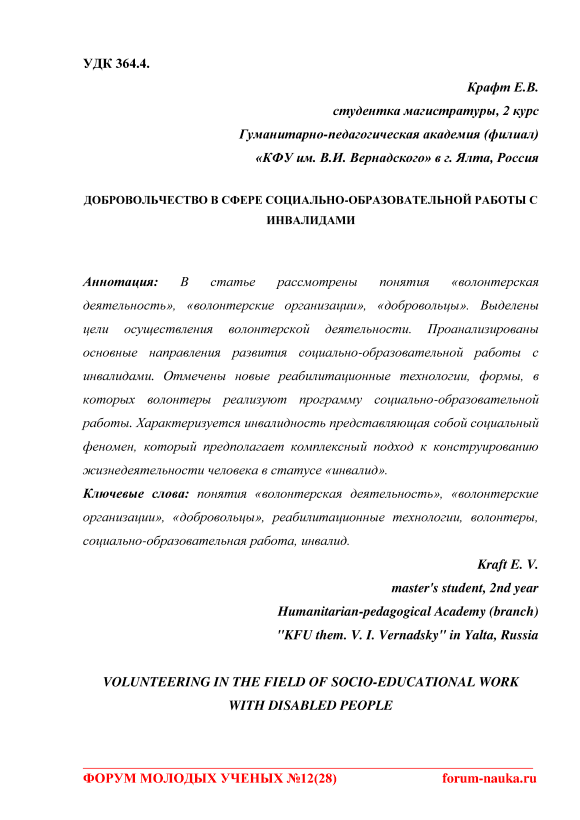 УДК 364.4.

Крафт Е.В.
студентка магистратуры, 2 курс
Гуманитарно-педагогическая академия (филиал)
«КФУ им. В.И. Вернадского» в г. Ялта, Россия

ДОБРОВОЛЬЧЕСТВО В СФЕРЕ СОЦИАЛЬНО-ОБРАЗОВАТЕЛЬНОЙ РАБОТЫ С ИНВАЛИДАМИ

Аннотация: В статье рассмотрены понятия «волонтерская деятельность», «волонтерские организации», «добровольцы». Выделены цели осуществления волонтерской деятельности. Проанализированы основные направления развития социально-образовательной работы с инвалидами. Отмечены новые реабилитационные технологии, формы, в которых волонтеры реализуют программу социально-образовательной работы. Характеризуется инвалидность представляющая собой социальный феномен, который предполагает комплексный подход к конструированию жизнедеятельности человека в статусе «инвалид».

Ключевые слова: понятия «волонтерская деятельность», «волонтерские организации», «добровольцы», реабилитационные технологии, волонтеры, социально-образовательная работа, инвалид.

Kraft E. V.
master's student, 2nd year
Humanitarian-pedagogical Academy (branch)
"KFU them. V. I. Vernadsky" in Yalta, Russia

VOLUNTEERING IN THE FIELD OF SOCIO-EDUCATIONAL WORK WITH DISABLED PEOPLE

ФОРУМ МОЛОДЫХ УЧЕНЫХ №12(28) forum-nauka.ru